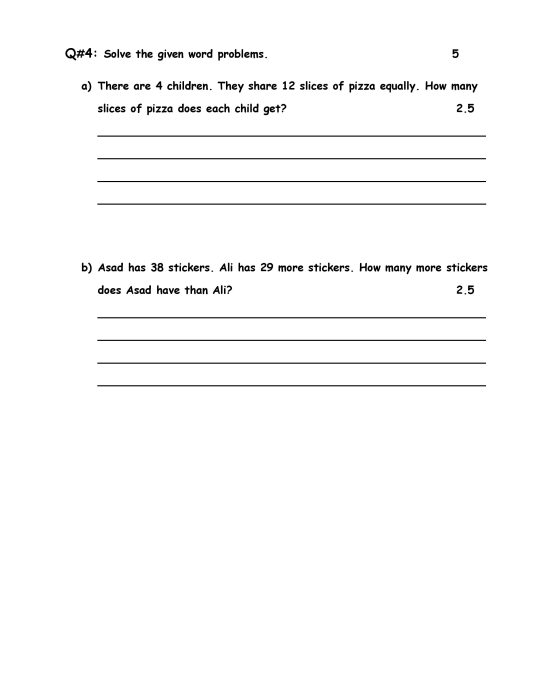 Q#4: Solve the given word problems. 5

a) There are 4 children. They share 12 slices of pizza equally. How many slices of pizza does each child get? 2.5

b) Asad has 38 stickers. Ali has 29 more stickers. How many more stickers does Asad have than Ali? 2.5